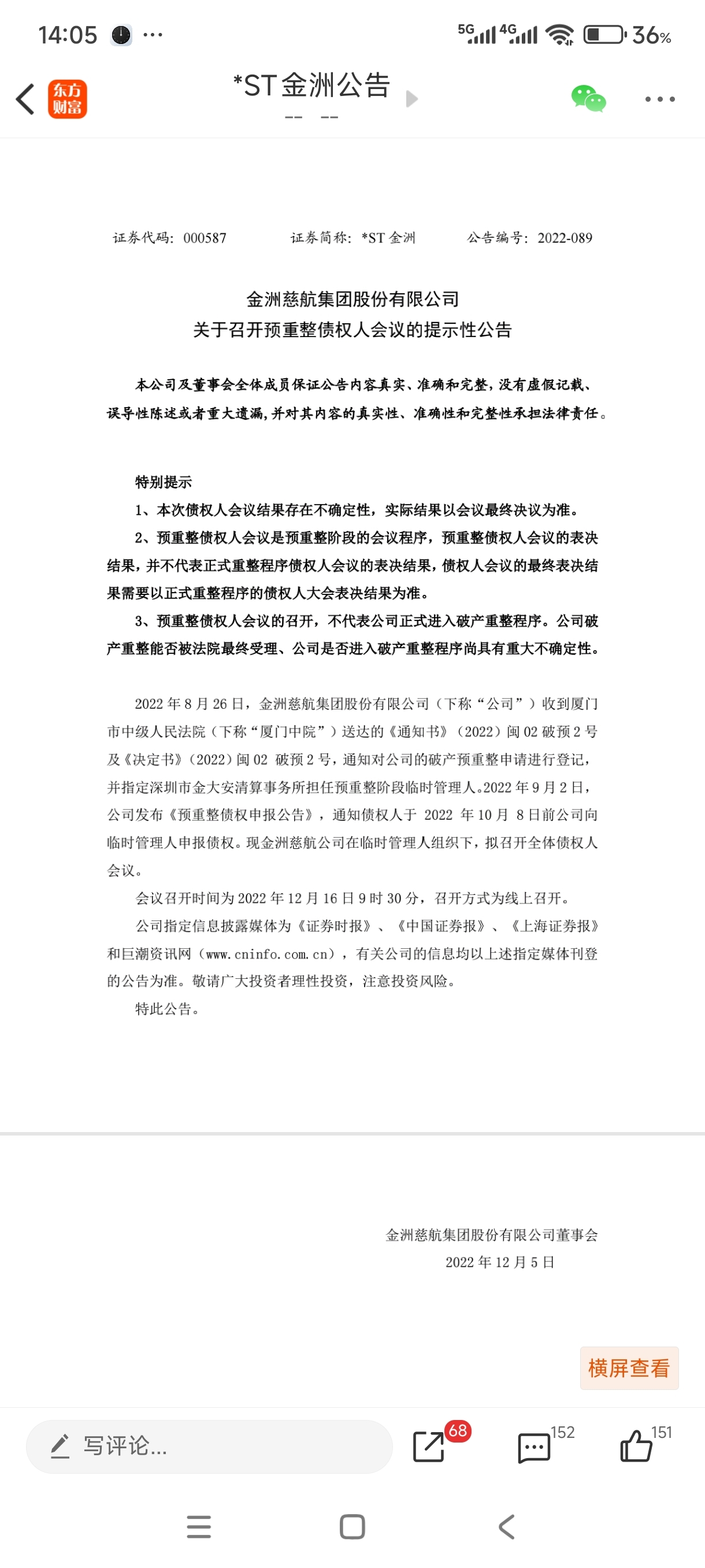 14:05 ···

5G 4G 36%

东方财富

*ST金洲公告

-- --

证券代码：000587　　证券简称：*ST 金洲　　公告编号：2022-089

金洲慈航集团股份有限公司
关于召开预重整债权人会议的提示性公告

本公司及董事会全体成员保证公告内容真实、准确和完整，没有虚假记载、误导性陈述或者重大遗漏，并对其内容的真实性、准确性和完整性承担法律责任。

特别提示

1、本次债权人会议结果存在不确定性，实际结果以会议最终决议为准。

2、预重整债权人会议是预重整阶段的会议程序，预重整债权人会议的表决结果，并不代表正式重整程序债权人会议的表决结果，债权人会议的最终表决结果需要以正式重整程序的债权人大会表决结果为准。

3、预重整债权人会议的召开，不代表公司正式进入破产重整程序。公司破产重整能否被法院最终受理、公司是否进入破产重整程序尚具有重大不确定性。

2022 年 8 月 26 日，金洲慈航集团股份有限公司（下称“公司”）收到厦门市中级人民法院（下称“厦门中院”）送达的《通知书》（2022）闽 02 破预 2 号及《决定书》（2022）闽 02 破预 2 号，通知对公司的破产预重整申请进行登记，并指定深圳市金大安清算事务所担任预重整阶段临时管理人。2022 年 9 月 2 日，公司发布《预重整债权申报公告》，通知债权人于 2022 年 10 月 8 日前公司向临时管理人申报债权。现金洲慈航公司在临时管理人组织下，拟召开全体债权人会议。

会议召开时间为 2022 年 12 月 16 日 9 时 30 分，召开方式为线上召开。

公司指定信息披露媒体为《证券时报》、《中国证券报》、《上海证券报》和巨潮资讯网（www.cninfo.com.cn），有关公司的信息均以上述指定媒体刊登的公告为准。敬请广大投资者理性投资，注意投资风险。

特此公告。

金洲慈航集团股份有限公司董事会
2022 年 12 月 5 日

横屏查看

写评论...

68

152

151